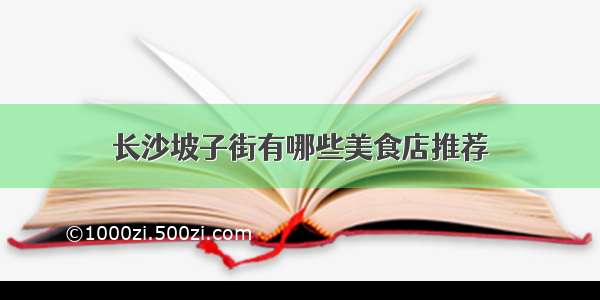 长沙坡子街有哪些美食店推荐

©1000zi.500zi.com